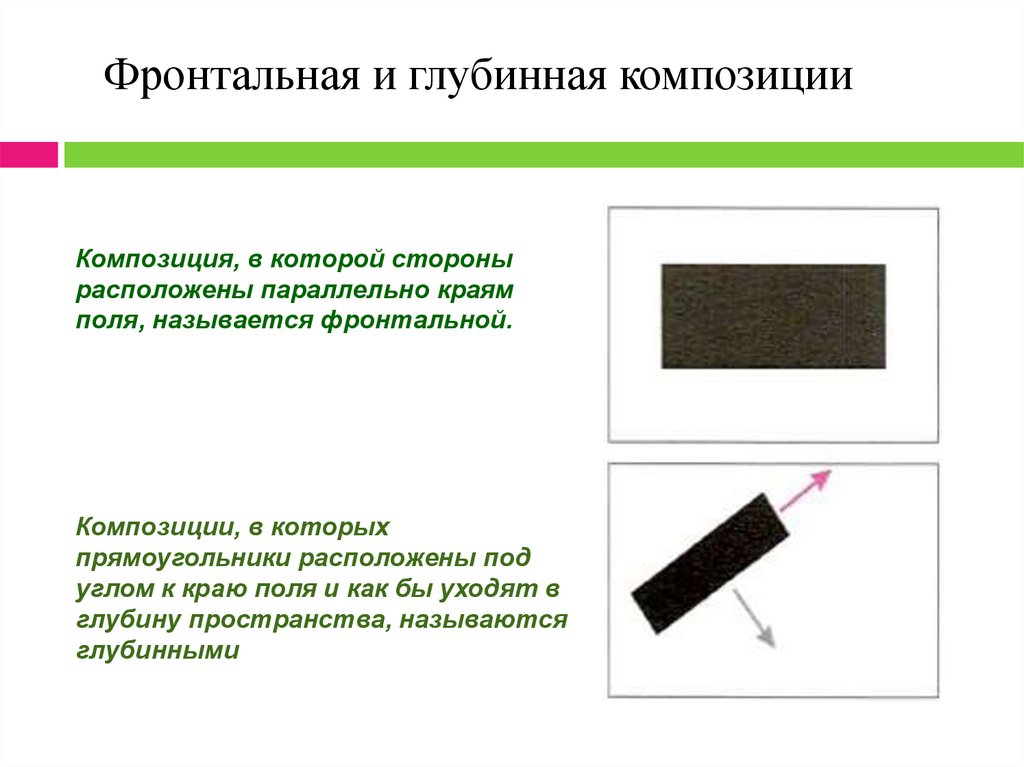 Фронтальная и глубинная композиции

Композиция, в которой стороны расположены параллельно краям поля, называется фронтальной.

Композиции, в которых прямоугольники расположены под углом к краю поля и как бы уходят в глубину пространства, называются глубинными